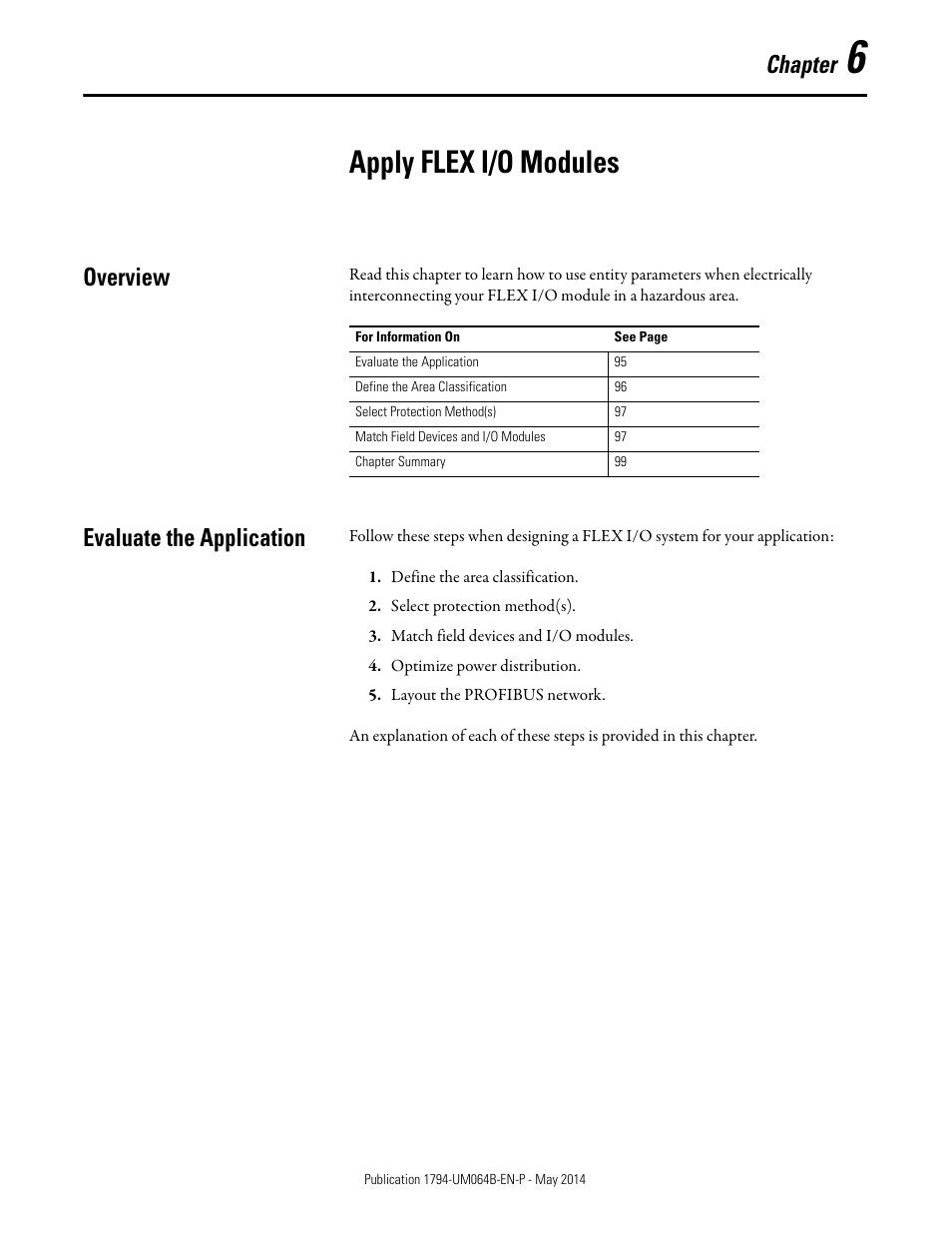 Chapter 6

Apply FLEX I/O Modules

Overview

Read this chapter to learn how to use entity parameters when electrically interconnecting your FLEX I/O module in a hazardous area.

| For Information On | See Page |
|---|---|
| Evaluate the Application | 95 |
| Define the Area Classification | 96 |
| Select Protection Method(s) | 97 |
| Match Field Devices and I/O Modules | 97 |
| Chapter Summary | 99 |

Evaluate the Application

Follow these steps when designing a FLEX I/O system for your application:

1. Define the area classification.
2. Select protection method(s).
3. Match field devices and I/O modules.
4. Optimize power distribution.
5. Layout the PROFIBUS network.

An explanation of each of these steps is provided in this chapter.

Publication 1794-UM064B-EN-P - May 2014